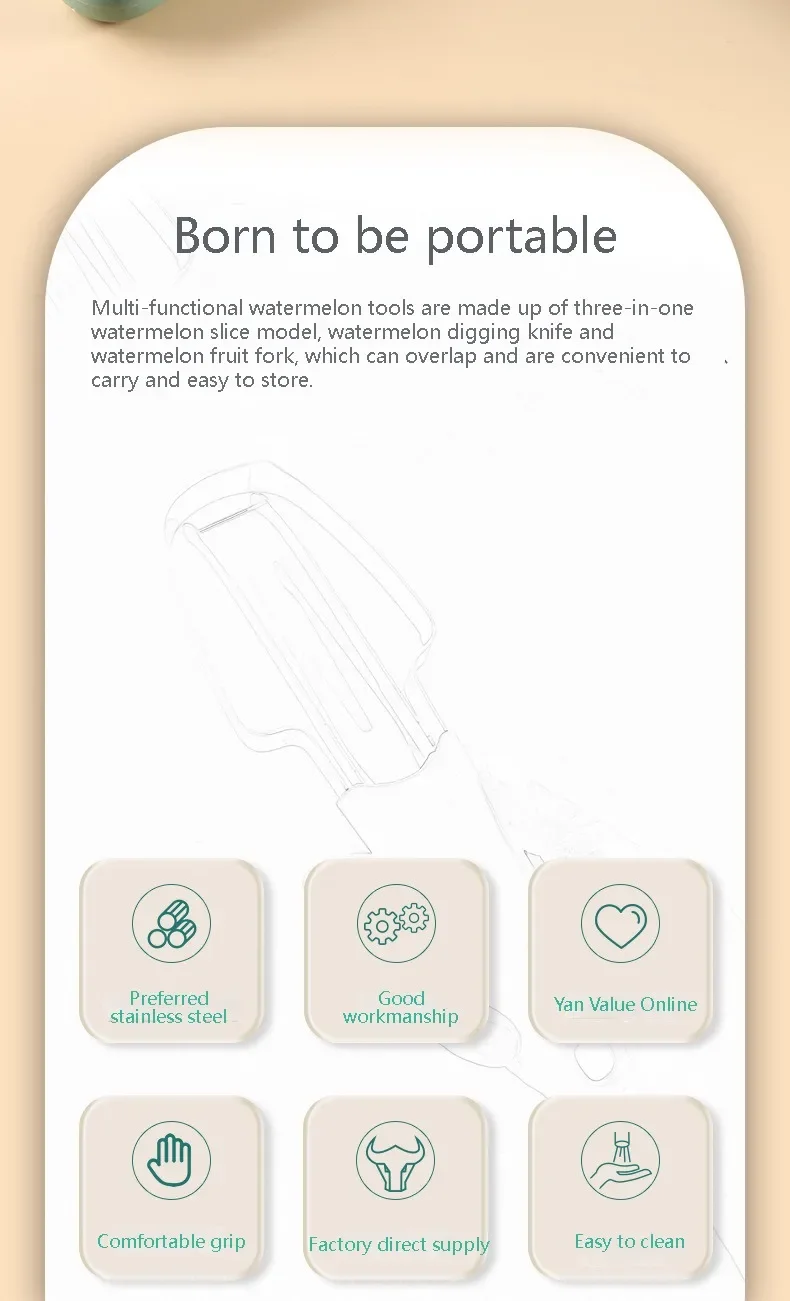 Born to be portable

Multi-functional watermelon tools are made up of three-in-one watermelon slice model, watermelon digging knife and watermelon fruit fork, which can overlap and are convenient to carry and easy to store.

Preferred stainless steel

Good workmanship

Yan Value Online

Comfortable grip

Factory direct supply

Easy to clean